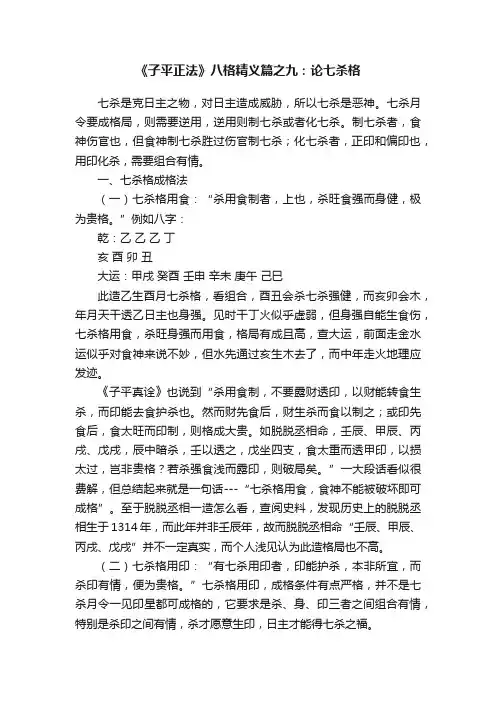 《子平正法》八格精义篇之九：论七杀格

七杀是克日主之物，对日主造成威胁，所以七杀是恶神。七杀月令要成格局，则需要逆用，逆用则制七杀或者化七杀。制七杀者，食神伤官也，但食神制七杀胜过伤官制七杀；化七杀者，正印和偏印也，用印化杀，需要组合有情。

一、七杀格成格法

（一）七杀格用食：“杀用食制者，上也，杀旺食强而身健，极为贵格。”例如八字：

乾：乙 乙 乙 丁

亥 酉 卯 丑

大运：甲戌 癸酉 壬申 辛未 庚午 己巳

此造乙生酉月七杀格，看组合，酉丑会杀七杀强健，而亥卯会木，年月天干透乙日主也身强。见时干丁火似乎虚弱，但身强自能生食伤，七杀格用食，杀旺身强而用食，格局有成且高，查大运，前面走金水运似乎对食神来说不妙，但水先通过亥生木去了，而中年走火地理应发迹。

《子平真诠》也说到“杀用食制，不要露财透印，以财能转食生杀，而印能去食护杀也。然而财先食后，财生杀而食以制之；或印先食后，食太旺而印制，则格成大贵。如脱脱丞相命，壬辰、甲辰、丙戌、戊戌，辰中暗杀，壬以透之，戊坐四支，食太重而透甲印，以损太过，岂非贵格？若杀强食浅而露印，则破局矣。”一大段话看似很费解，但总结起来就是一句话---“七杀格用食，食神不能被破坏即可成格”。至于脱脱丞相一造怎么看，查阅史料，发现历史上的脱脱丞相生于1314年，而此年并非壬辰年，故而脱脱丞相命“壬辰、甲辰、丙戌、戊戌”并不一定真实，而个人浅见认为此造格局也不高。

（二）七杀格用印：“有七杀用印者，印能护杀，本非所宜，而杀印有情，便为贵格。”七杀格用印，成格条件有点严格，并不是七杀月令一见印星都可成格的，它要求是杀、身、印三者之间组合有情，特别是杀印之间有情，杀才愿意生印，日主才能得七杀之福。